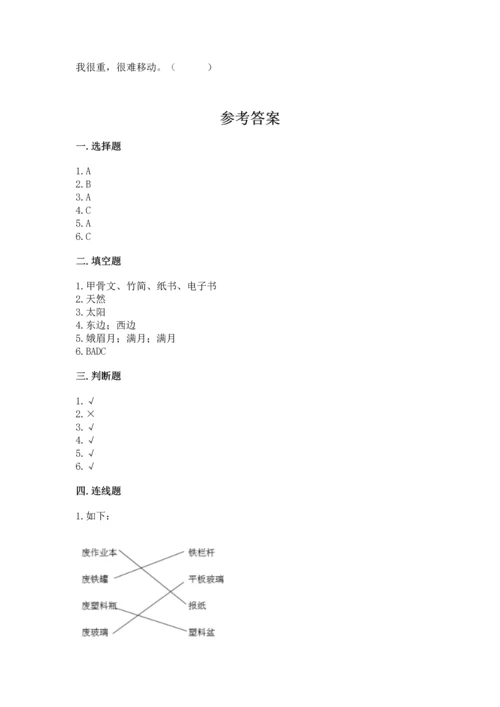 我很重，很难移动。（　　）

参考答案

一. 选择题

1. A
2. B
3. A
4. C
5. A
6. C

二. 填空题

1. 甲骨文、竹简、纸书、电子书
2. 天然
3. 太阳
4. 东边；西边
5. 娥眉月；满月；满月
6. BADC

三. 判断题

1. √
2. ×
3. √
4. √
5. √
6. √

四. 连线题

1. 如下：

废作业本
废铁罐
废塑料瓶
废玻璃

铁栏杆
平板玻璃
报纸
塑料盆